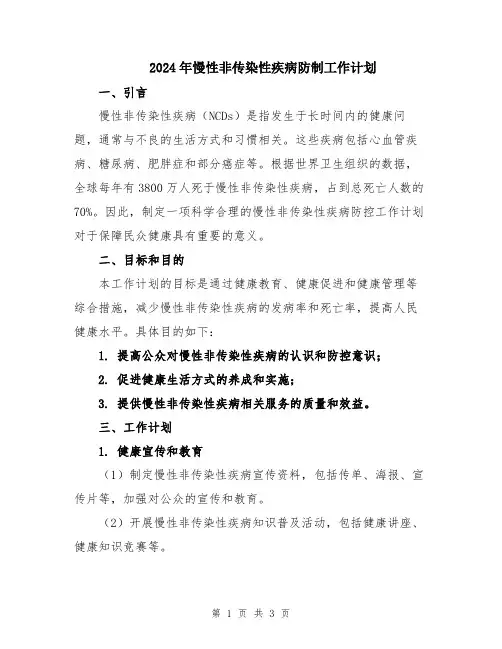 2024年慢性非传染性疾病防制工作计划

一、引言

慢性非传染性疾病（NCDs）是指发生于长时间内的健康问题，通常与不良的生活方式和习惯相关。这些疾病包括心血管疾病、糖尿病、肥胖症和部分癌症等。根据世界卫生组织的数据，全球每年有3800万人死于慢性非传染性疾病，占到总死亡人数的70%。因此，制定一项科学合理的慢性非传染性疾病防控工作计划对于保障民众健康具有重要的意义。

二、目标和目的

本工作计划的目标是通过健康教育、健康促进和健康管理等综合措施，减少慢性非传染性疾病的发病率和死亡率，提高人民健康水平。具体目的如下：

1. 提高公众对慢性非传染性疾病的认识和防控意识；

2. 促进健康生活方式的养成和实施；

3. 提供慢性非传染性疾病相关服务的质量和效益。

三、工作计划

1. 健康宣传和教育

（1）制定慢性非传染性疾病宣传资料，包括传单、海报、宣传片等，加强对公众的宣传和教育。

（2）开展慢性非传染性疾病知识普及活动，包括健康讲座、健康知识竞赛等。

第 1 页 共 3 页